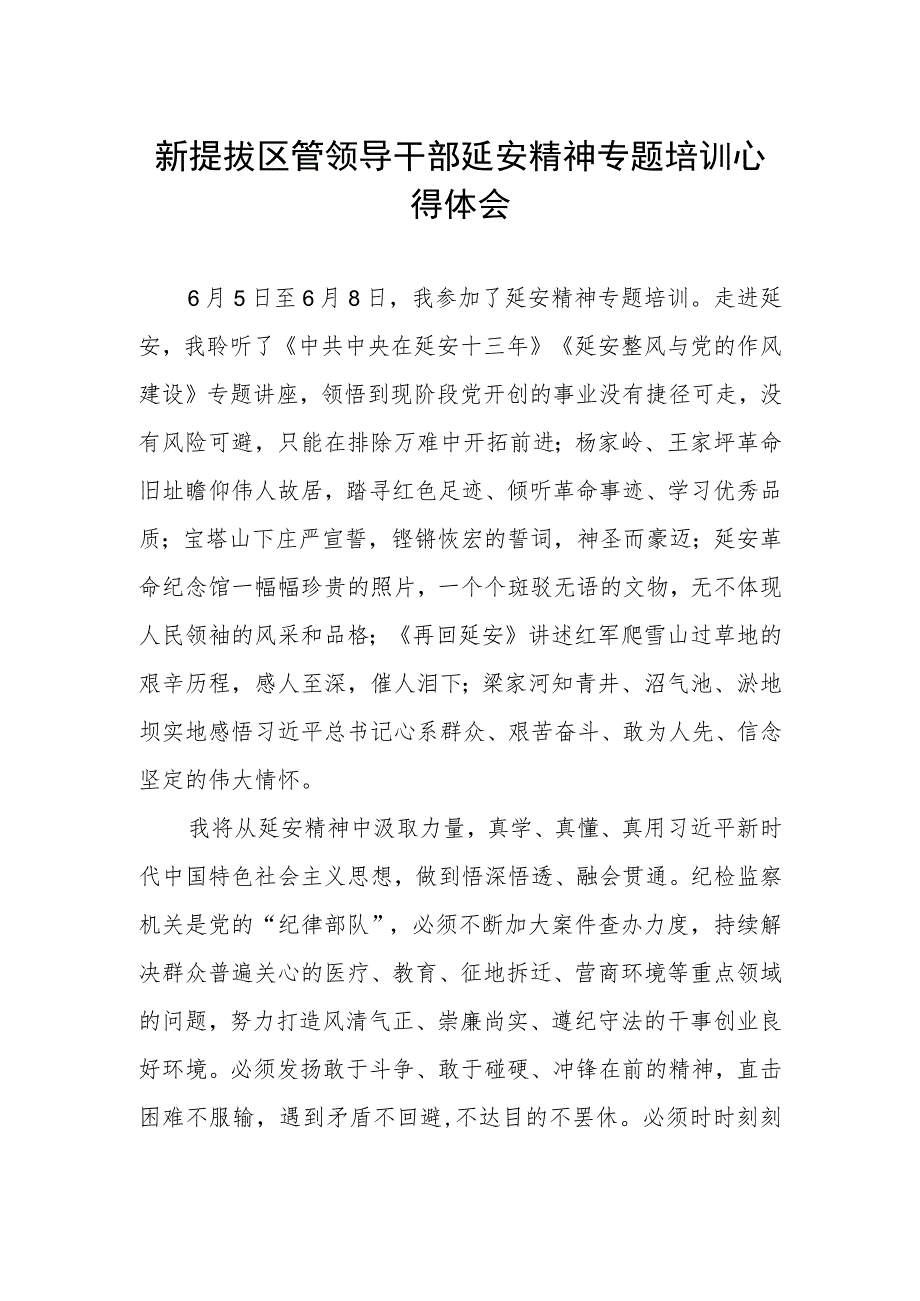 新提拔区管领导干部延安精神专题培训心得体会

6月5日至6月8日，我参加了延安精神专题培训。走进延安，我聆听了《中共中央在延安十三年》《延安整风与党的作风建设》专题讲座，领悟到现阶段党开创的事业没有捷径可走，没有风险可避，只能在排除万难中开拓前进；杨家岭、王家坪革命旧址瞻仰伟人故居，踏寻红色足迹、倾听革命事迹、学习优秀品质；宝塔山下庄严宣誓，铿锵恢宏的誓词，神圣而豪迈；延安革命纪念馆一幅幅珍贵的照片，一个个斑驳无语的文物，无不体现人民领袖的风采和品格；《再回延安》讲述红军爬雪山过草地的艰辛历程，感人至深，催人泪下；梁家河知青井、沼气池、淤地坝实地感悟习近平总书记心系群众、艰苦奋斗、敢为人先、信念坚定的伟大情怀。

我将从延安精神中汲取力量，真学、真懂、真用习近平新时代中国特色社会主义思想，做到悟深悟透、融会贯通。纪检监察机关是党的“纪律部队”，必须不断加大案件查办力度，持续解决群众普遍关心的医疗、教育、征地拆迁、营商环境等重点领域的问题，努力打造风清气正、崇廉尚实、遵纪守法的干事创业良好环境。必须发扬敢于斗争、敢于碰硬、冲锋在前的精神，直击困难不服输，遇到矛盾不回避,不达目的不罢休。必须时时刻刻